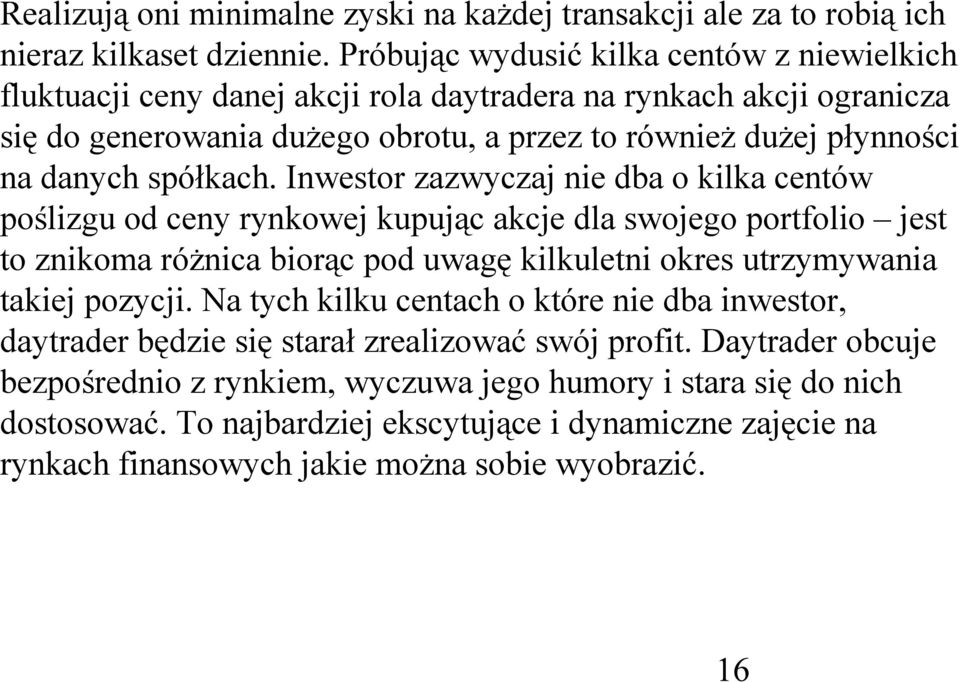 Realizują oni minimalne zyski na każdej transakcji ale za to robią ich nieraz kilkaset dziennie. Próbując wydusić kilka centów z niewielkich fluktuacji ceny danej akcji rola daytradera na rynkach akcji ogranicza się do generowania dużego obrotu, a przez to również dużej płynności na danych spółkach. Inwestor zazwyczaj nie dba o kilka centów poślizgu od ceny rynkowej kupując akcje dla swojego portfolio – jest to znikoma różnica biorąc pod uwagę kilkuletni okres utrzymywania takiej pozycji. Na tych kilku centach o które nie dba inwestor, daytrader będzie się starał zrealizować swój profit. Daytrader obcuje bezpośrednio z rynkiem, wyczuwa jego humory i stara się do nich dostosować. To najbardziej ekscytujące i dynamiczne zajęcie na rynkach finansowych jakie można sobie wyobrazić.

16